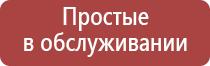 Простые
в обслуживании